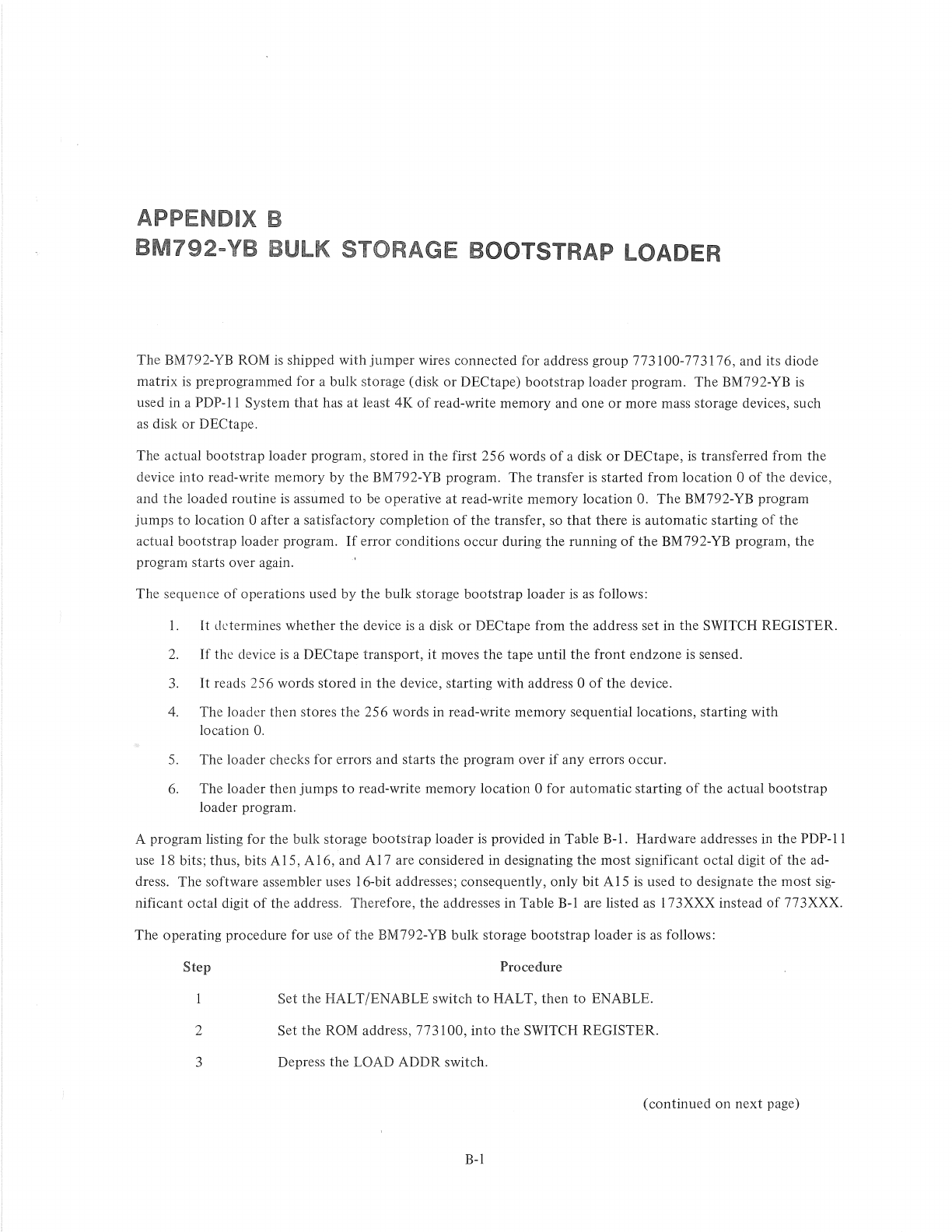 APPENDIX B
BM792-YB BULK STORAGE BOOTSTRAP LOADER

The BM792-YB ROM is shipped with jumper wires connected for address group 773100-773176, and its diode matrix is preprogrammed for a bulk storage (disk or DECtape) bootstrap loader program. The BM792-YB is used in a PDP-11 System that has at least 4K of read-write memory and one or more mass storage devices, such as disk or DECtape.

The actual bootstrap loader program, stored in the first 256 words of a disk or DECtape, is transferred from the device into read-write memory by the BM792-YB program. The transfer is started from location 0 of the device, and the loaded routine is assumed to be operative at read-write memory location 0. The BM792-YB program jumps to location 0 after a satisfactory completion of the transfer, so that there is automatic starting of the actual bootstrap loader program. If error conditions occur during the running of the BM792-YB program, the program starts over again.

The sequence of operations used by the bulk storage bootstrap loader is as follows:

1. It determines whether the device is a disk or DECtape from the address set in the SWITCH REGISTER.

2. If the device is a DECtape transport, it moves the tape until the front endzone is sensed.

3. It reads 256 words stored in the device, starting with address 0 of the device.

4. The loader then stores the 256 words in read-write memory sequential locations, starting with location 0.

5. The loader checks for errors and starts the program over if any errors occur.

6. The loader then jumps to read-write memory location 0 for automatic starting of the actual bootstrap loader program.

A program listing for the bulk storage bootstrap loader is provided in Table B-1. Hardware addresses in the PDP-11 use 18 bits; thus, bits A15, A16, and A17 are considered in designating the most significant octal digit of the address. The software assembler uses 16-bit addresses; consequently, only bit A15 is used to designate the most significant octal digit of the address. Therefore, the addresses in Table B-1 are listed as 173XXX instead of 773XXX.

The operating procedure for use of the BM792-YB bulk storage bootstrap loader is as follows:

| Step | Procedure |
|---|---|
| 1 | Set the HALT/ENABLE switch to HALT, then to ENABLE. |
| 2 | Set the ROM address, 773100, into the SWITCH REGISTER. |
| 3 | Depress the LOAD ADDR switch. |

(continued on next page)

B-1